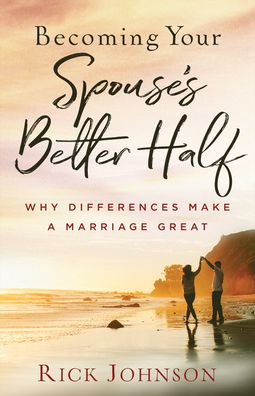 Becoming Your
Spouse's
Better Half

WHY DIFFERENCES MAKE
A MARRIAGE GREAT

RICK JOHNSON